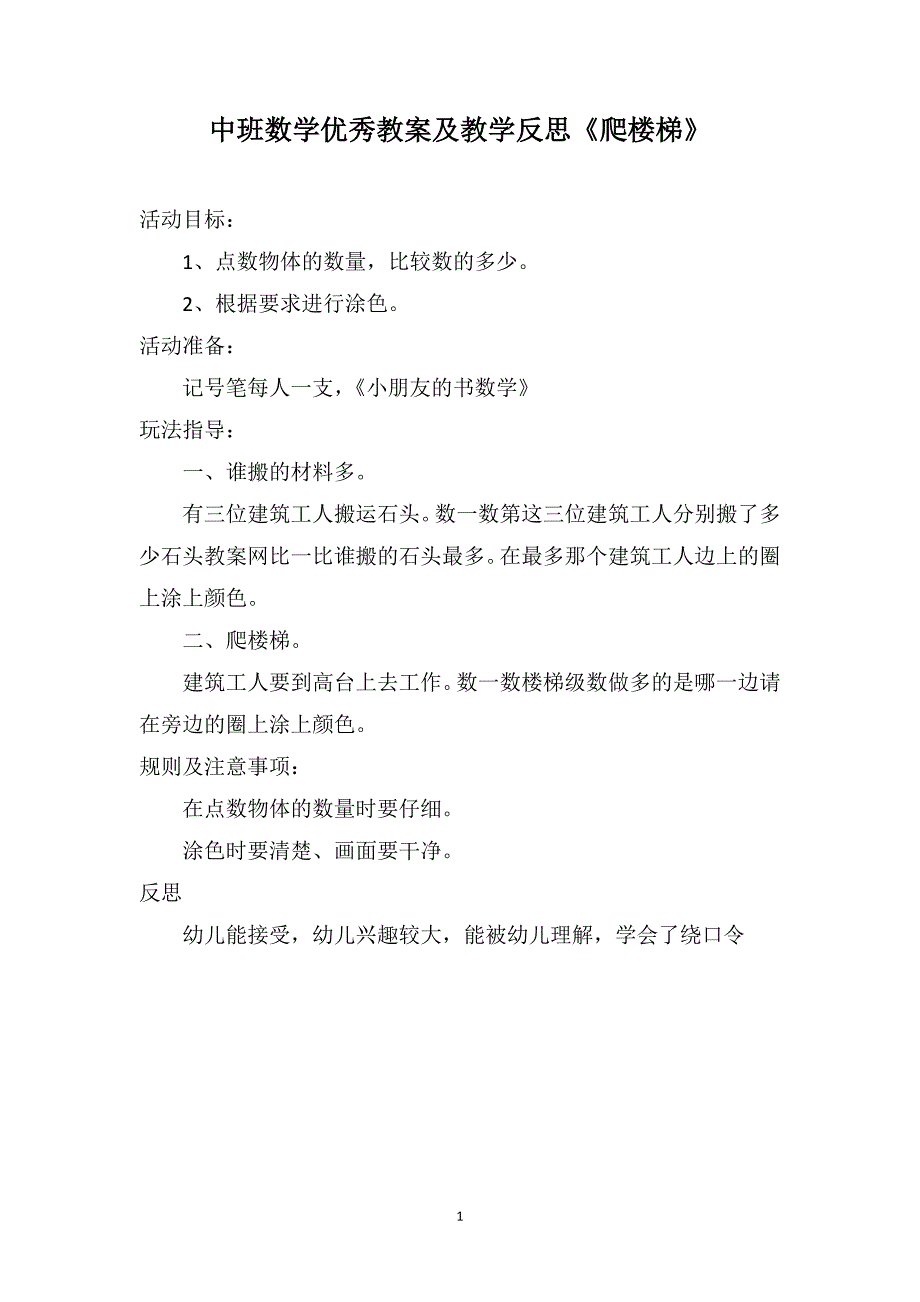 中班数学优秀教案及教学反思《爬楼梯》

活动目标：

1、点数物体的数量，比较数的多少。

2、根据要求进行涂色。

活动准备：

记号笔每人一支，《小朋友的书数学》

玩法指导：

一、谁搬的材料多。

有三位建筑工人搬运石头。数一数第这三位建筑工人分别搬了多少石头教案网比一比谁搬的石头最多。在最多那个建筑工人边上的圈上涂上颜色。

二、爬楼梯。

建筑工人要到高台上去工作。数一数楼梯级数做多的是哪一边请在旁边的圈上涂上颜色。

规则及注意事项：

在点数物体的数量时要仔细。

涂色时要清楚、画面要干净。

反思

幼儿能接受，幼儿兴趣较大，能被幼儿理解，学会了绕口令

1